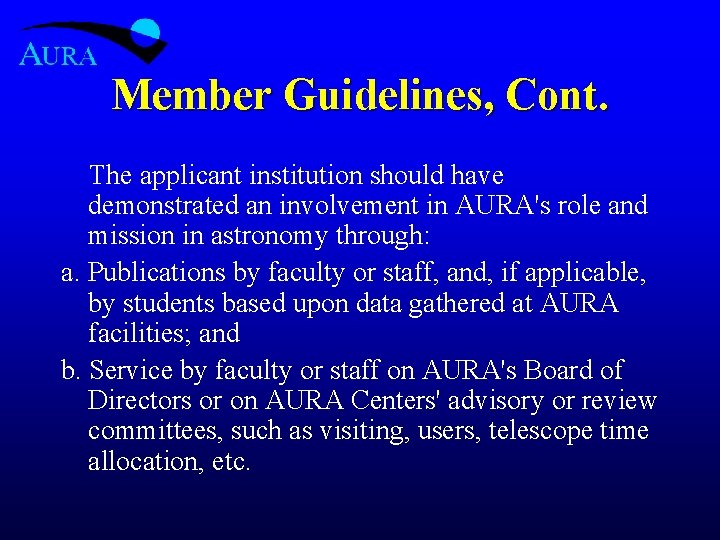 AURA

Member Guidelines, Cont.

The applicant institution should have demonstrated an involvement in AURA's role and mission in astronomy through:

a. Publications by faculty or staff, and, if applicable, by students based upon data gathered at AURA facilities; and

b. Service by faculty or staff on AURA's Board of Directors or on AURA Centers' advisory or review committees, such as visiting, users, telescope time allocation, etc.